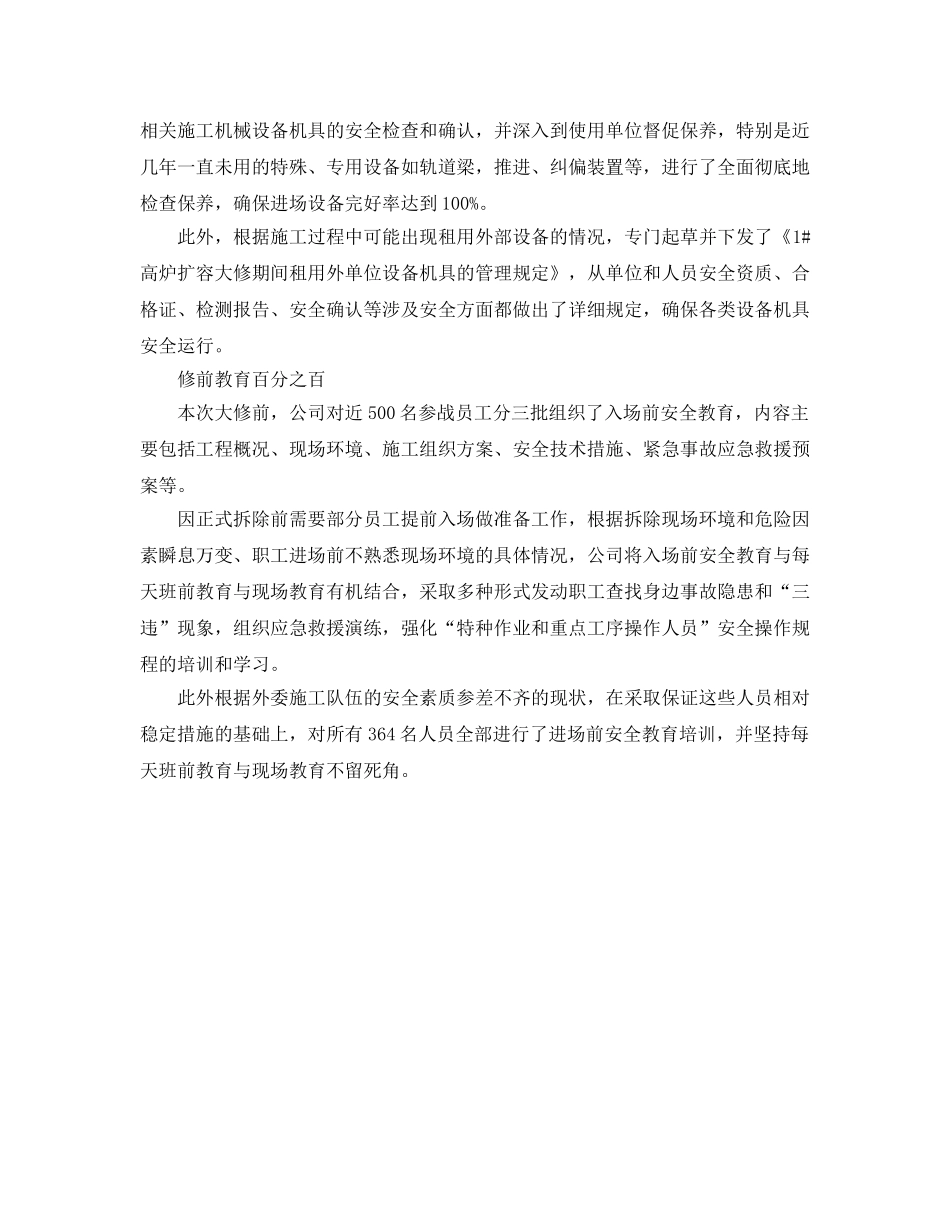 相关施工机械设备机具的安全检查和确认，并深入到使用单位督促保养，特别是近几年一直未用的特殊、专用设备如轨道梁，推进、纠偏装置等，进行了全面彻底地检查保养，确保进场设备完好率达到100%。

此外，根据施工过程中可能出现租用外部设备的情况，专门起草并下发了《1#高炉扩容大修期间租用外单位设备机具的管理规定》，从单位和人员安全资质、合格证、检测报告、安全确认等涉及安全方面都做出了详细规定，确保各类设备机具安全运行。

修前教育百分之百

本次大修前，公司对近500名参战员工分三批组织了入场前安全教育，内容主要包括工程概况、现场环境、施工组织方案、安全技术措施、紧急事故应急救援预案等。

因正式拆除前需要部分员工提前入场做准备工作，根据拆除现场环境和危险因素瞬息万变、职工进场前不熟悉现场环境的具体情况，公司将入场前安全教育与每天班前教育与现场教育有机结合，采取多种形式发动职工查找身边事故隐患和“三违”现象，组织应急救援演练，强化“特种作业和重点工序操作人员”安全操作规程的培训和学习。

此外根据外委施工队伍的安全素质参差不齐的现状，在采取保证这些人员相对稳定措施的基础上，对所有364名人员全部进行了进场前安全教育培训，并坚持每天班前教育与现场教育不留死角。